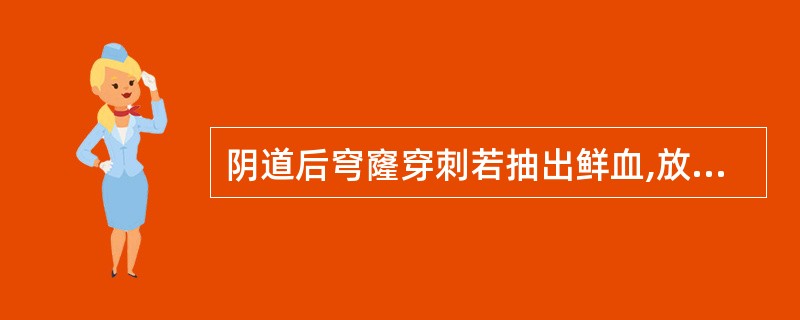 阴道后穹窿穿刺若抽出鲜血,放...